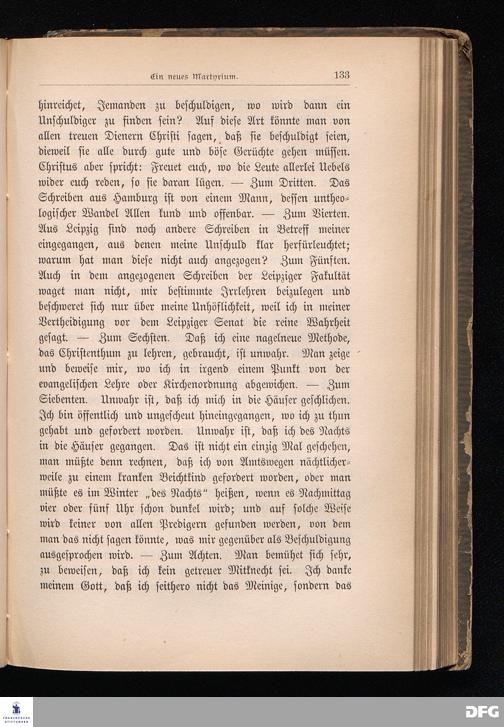 Ein neues Martyrium. 133

hinreichet, Jemanden zu beschuldigen, wo wird dann ein Unschuldiger zu finden sein? Auf diese Art könnte man von allen treuen Dienern Christi sagen, daß sie beschuldigt seien, dieweil sie alle durch gute und böse Gerüchte gehen müssen. Christus aber spricht: Freuet euch, wo die Leute allerlei Uebels wider euch reden, so sie daran lügen. — Zum Dritten. Das Schreiben aus Hamburg ist von einem Mann, dessen untheologischer Wandel Allen kund und offenbar. — Zum Vierten. Aus Leipzig sind noch andere Schreiben in Betreff meiner eingegangen, aus denen meine Unschuld klar herfürleuchtet; warum hat man diese nicht auch angezogen? Zum Fünften. Auch in dem angezogenen Schreiben der Leipziger Fakultät waget man nicht, mir bestimmte Irrlehren beizulegen und beschweret sich nur über meine Unhöflichkeit, weil ich in meiner Vertheidigung vor dem Leipziger Senat die reine Wahrheit gesagt. — Zum Sechsten. Daß ich eine nagelneue Methode, das Christenthum zu lehren, gebraucht, ist unwahr. Man zeige und beweise mir, wo ich in irgend einem Punkt von der evangelischen Lehre oder Kirchenordnung abgewichen. — Zum Siebenten. Unwahr ist, daß ich mich in die Häuser geschlichen. Ich bin öffentlich und ungescheut hineingegangen, wo ich zu thun gehabt und gefordert worden. Unwahr ist, daß ich des Nachts in die Häuser gegangen. Das ist nicht ein einzig Mal geschehen, man müßte denn rechnen, daß ich von Amtswegen nächtlicherweile zu einem kranken Beichtkind gefordert worden, oder man müßte es im Winter „des Nachts“ heißen, wenn es Nachmittag vier oder fünf Uhr schon dunkel wird; und auf solche Weise wird keiner von allen Predigern gefunden werden, von dem man das nicht sagen könnte, was mir gegenüber als Beschuldigung ausgesprochen wird. — Zum Achten. Man bemühet sich sehr, zu beweisen, daß ich kein getreuer Mitknecht sei. Ich danke meinem Gott, daß ich seithero nicht das Meinige, sondern das

DFG